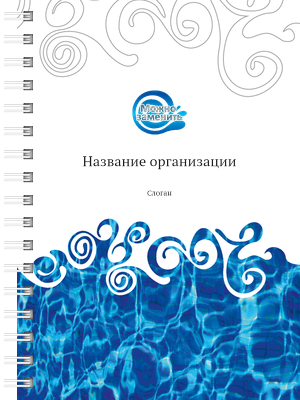 Можно заменить

Название организации

Слоган